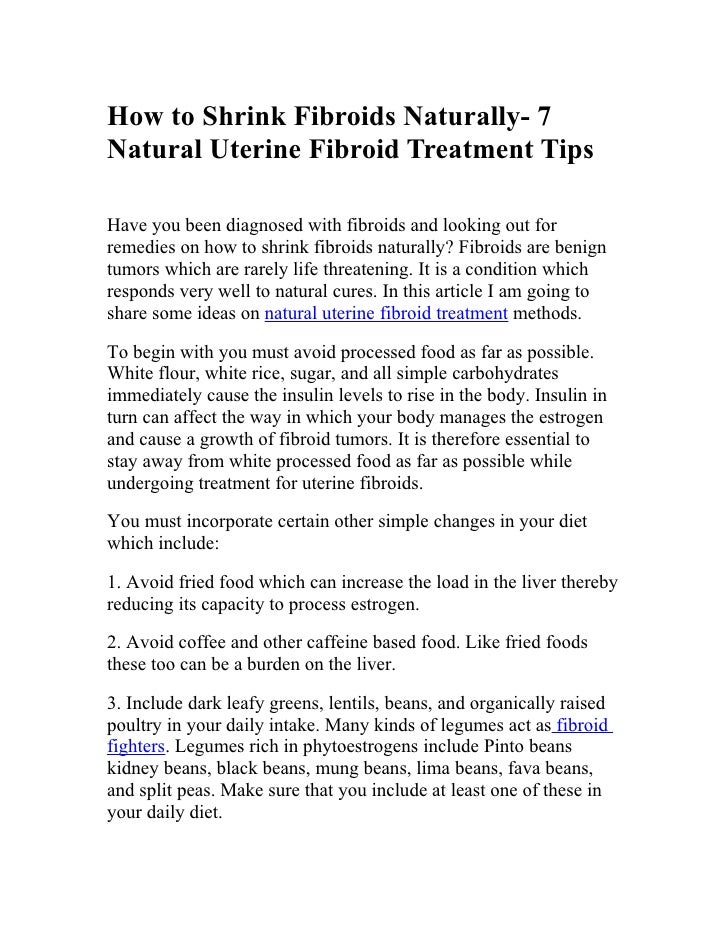 How to Shrink Fibroids Naturally- 7 Natural Uterine Fibroid Treatment Tips

Have you been diagnosed with fibroids and looking out for remedies on how to shrink fibroids naturally? Fibroids are benign tumors which are rarely life threatening. It is a condition which responds very well to natural cures. In this article I am going to share some ideas on natural uterine fibroid treatment methods.

To begin with you must avoid processed food as far as possible. White flour, white rice, sugar, and all simple carbohydrates immediately cause the insulin levels to rise in the body. Insulin in turn can affect the way in which your body manages the estrogen and cause a growth of fibroid tumors. It is therefore essential to stay away from white processed food as far as possible while undergoing treatment for uterine fibroids.

You must incorporate certain other simple changes in your diet which include:

1. Avoid fried food which can increase the load in the liver thereby reducing its capacity to process estrogen.

2. Avoid coffee and other caffeine based food. Like fried foods these too can be a burden on the liver.

3. Include dark leafy greens, lentils, beans, and organically raised poultry in your daily intake. Many kinds of legumes act as fibroid fighters. Legumes rich in phytoestrogens include Pinto beans kidney beans, black beans, mung beans, lima beans, fava beans, and split peas. Make sure that you include at least one of these in your daily diet.